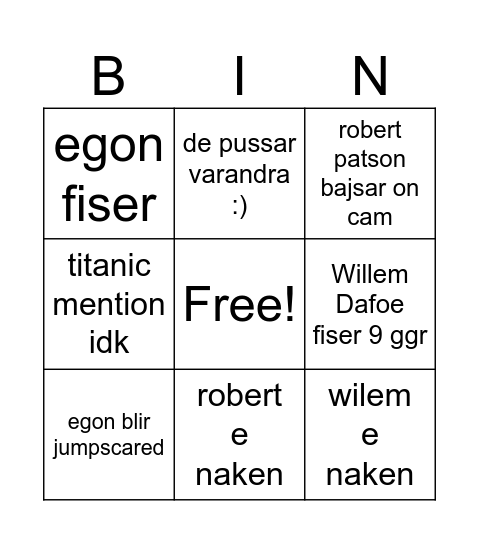 | B | I | N |
|---|---|---|
| egon fiser | de pussar varandra :) | robert patson bajsar on cam |
| titanic mention idk | Free! | Willem Dafoe fiser 9 ggr |
| egon blir jumpscared | robert e naken | wilem e naken |